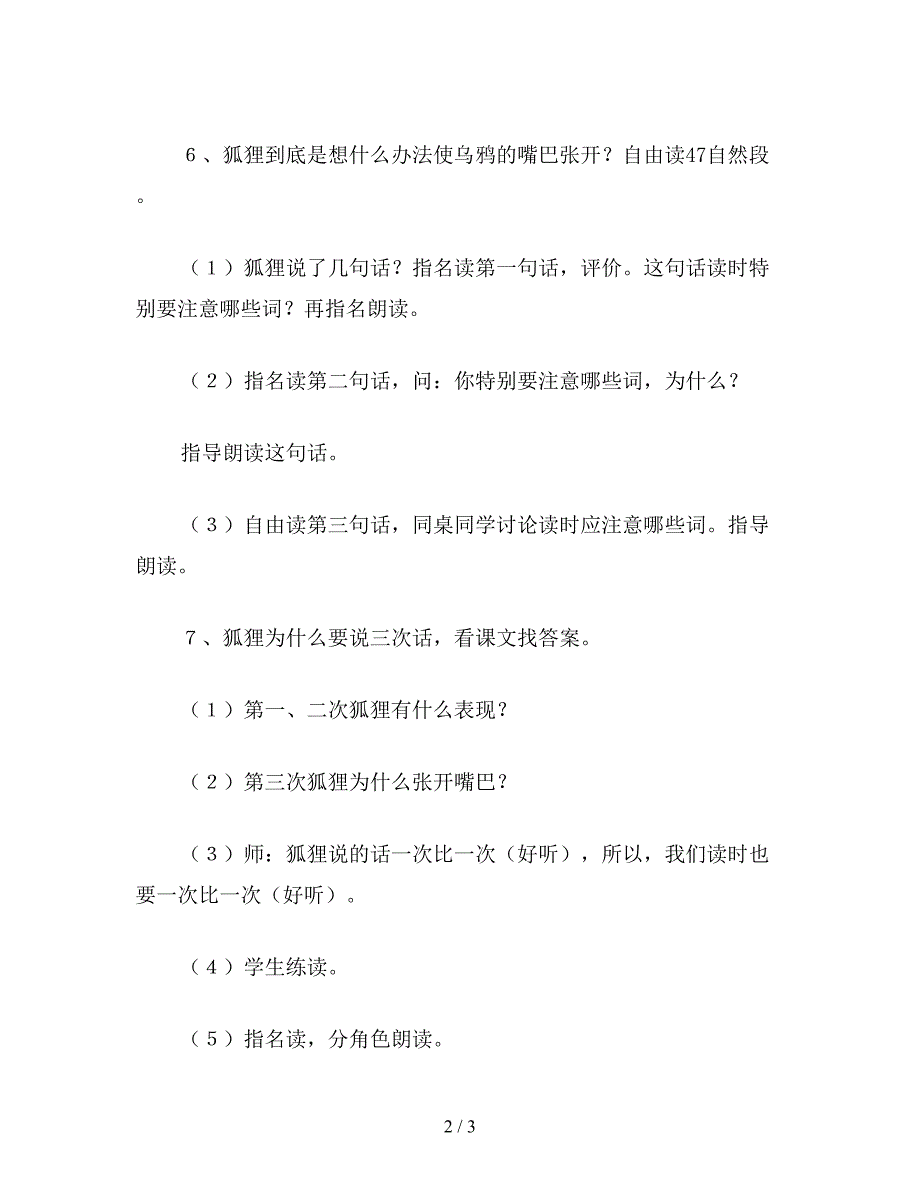 6、狐狸到底是想什么办法使乌鸦的嘴巴张开？自由读47自然段。

（1）狐狸说了几句话？指名读第一句话，评价。这句话读时特别要注意哪些词？再指名朗读。

（2）指名读第二句话，问：你特别要注意哪些词，为什么？

指导朗读这句话。

（3）自由读第三句话，同桌同学讨论读时应注意哪些词。指导朗读。

7、狐狸为什么要说三次话，看课文找答案。

（1）第一、二次狐狸有什么表现？

（2）第三次狐狸为什么张开嘴巴？

（3）师：狐狸说的话一次比一次（好听），所以，我们读时也要一次比一次（好听）。

（4）学生练读。

（5）指名读，分角色朗读。

2 / 3